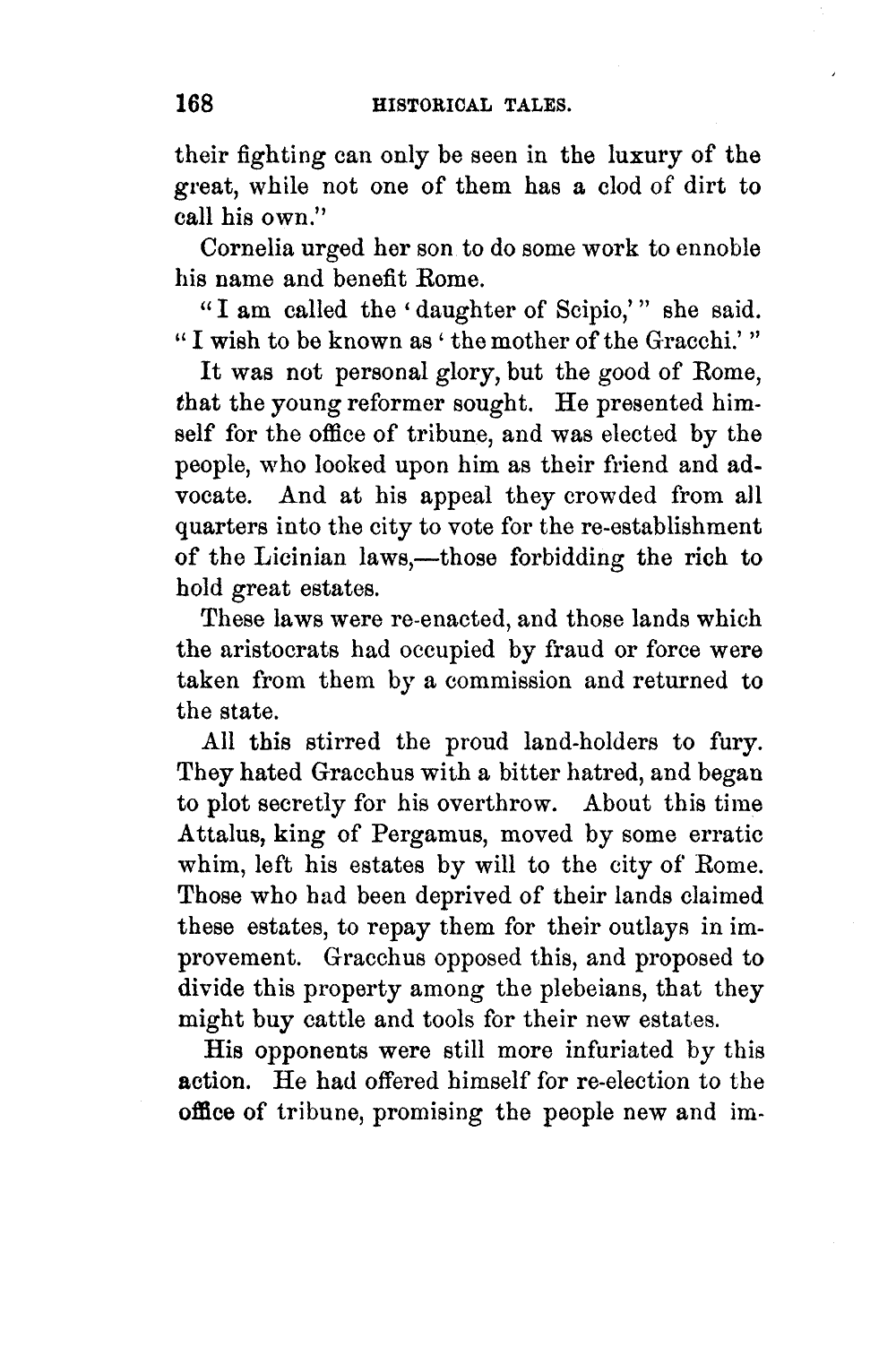 168 HISTORICAL TALES.

their fighting can only be seen in the luxury of the great, while not one of them has a clod of dirt to call his own."

Cornelia urged her son to do some work to ennoble his name and benefit Rome.

"I am called the 'daughter of Scipio,'" she said. "I wish to be known as 'the mother of the Gracchi.'"

It was not personal glory, but the good of Rome, that the young reformer sought. He presented himself for the office of tribune, and was elected by the people, who looked upon him as their friend and advocate. And at his appeal they crowded from all quarters into the city to vote for the re-establishment of the Licinian laws,—those forbidding the rich to hold great estates.

These laws were re-enacted, and those lands which the aristocrats had occupied by fraud or force were taken from them by a commission and returned to the state.

All this stirred the proud land-holders to fury. They hated Gracchus with a bitter hatred, and began to plot secretly for his overthrow. About this time Attalus, king of Pergamus, moved by some erratic whim, left his estates by will to the city of Rome. Those who had been deprived of their lands claimed these estates, to repay them for their outlays in improvement. Gracchus opposed this, and proposed to divide this property among the plebeians, that they might buy cattle and tools for their new estates.

His opponents were still more infuriated by this action. He had offered himself for re-election to the office of tribune, promising the people new and im-